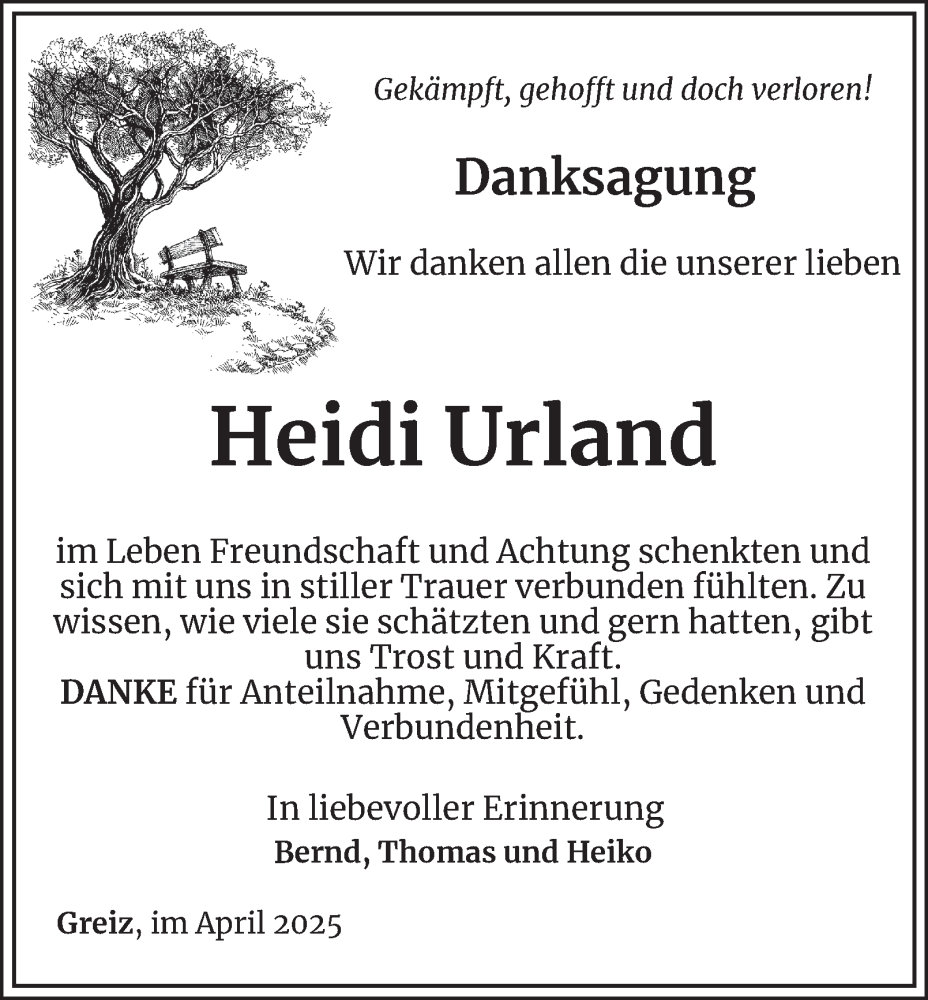 Gekämpft, gehofft und doch verloren!

Danksagung

Wir danken allen die unserer lieben

Heidi Urland

im Leben Freundschaft und Achtung schenkten und sich mit uns in stiller Trauer verbunden fühlten. Zu wissen, wie viele sie schätzten und gern hatten, gibt uns Trost und Kraft.
DANKE für Anteilnahme, Mitgefühl, Gedenken und Verbundenheit.

In liebevoller Erinnerung
Bernd, Thomas und Heiko

Greiz, im April 2025